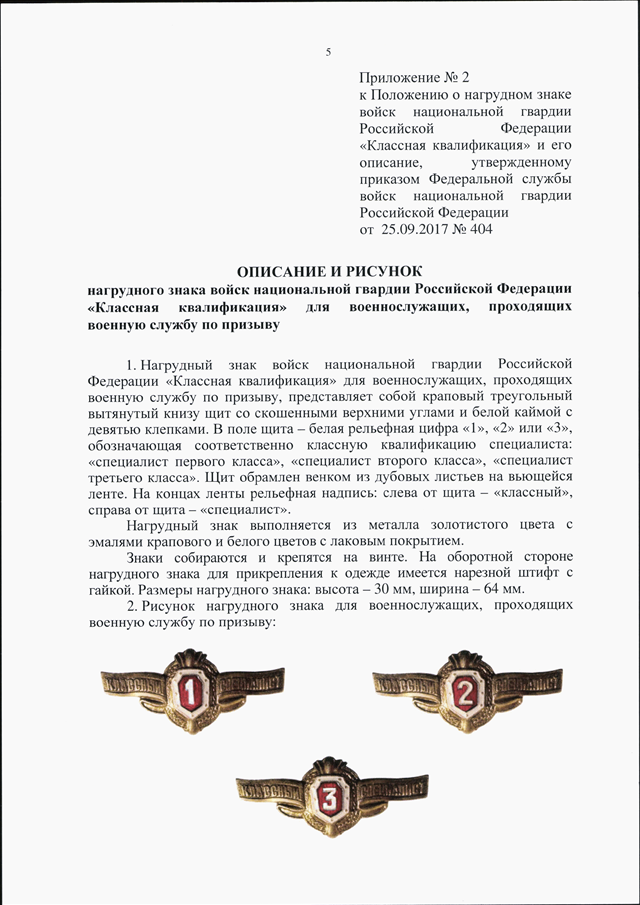 5

Приложение № 2
к Положению о нагрудном знаке войск национальной гвардии Российской Федерации «Классная квалификация» и его описание, утвержденному приказом Федеральной службы войск национальной гвардии Российской Федерации
от 25.09.2017 № 404

ОПИСАНИЕ И РИСУНОК
нагрудного знака войск национальной гвардии Российской Федерации «Классная квалификация» для военнослужащих, проходящих военную службу по призыву

1. Нагрудный знак войск национальной гвардии Российской Федерации «Классная квалификация» для военнослужащих, проходящих военную службу по призыву, представляет собой краповый треугольный вытянутый книзу щит со скошенными верхними углами и белой каймой с девятью клепками. В поле щита – белая рельефная цифра «1», «2» или «3», обозначающая соответственно классную квалификацию специалиста: «специалист первого класса», «специалист второго класса», «специалист третьего класса». Щит обрамлен венком из дубовых листьев на вьющейся ленте. На концах ленты рельефная надпись: слева от щита – «классный», справа от щита – «специалист».

Нагрудный знак выполняется из металла золотистого цвета с эмалями крапового и белого цветов с лаковым покрытием.

Знаки собираются и крепятся на винте. На оборотной стороне нагрудного знака для прикрепления к одежде имеется нарезной штифт с гайкой. Размеры нагрудного знака: высота – 30 мм, ширина – 64 мм.

2. Рисунок нагрудного знака для военнослужащих, проходящих военную службу по призыву:

КЛАССНЫЙ 1 СПЕЦИАЛИСТ

КЛАССНЫЙ 2 СПЕЦИАЛИСТ

КЛАССНЫЙ 3 СПЕЦИАЛИСТ